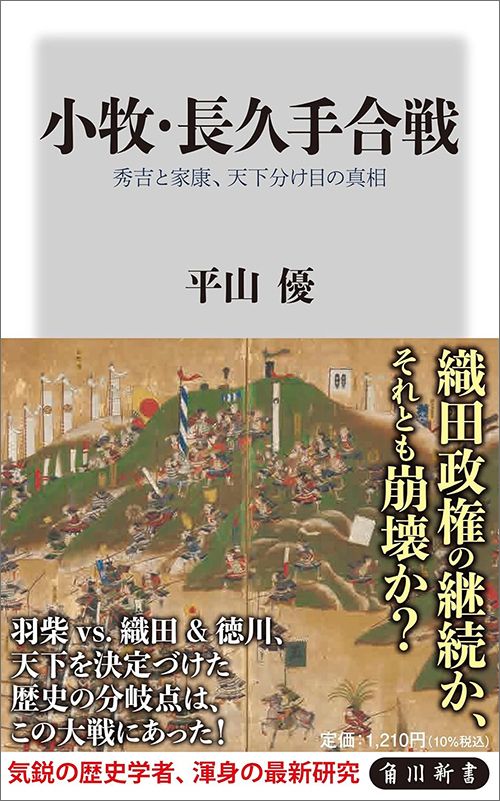 小牧・長久手合戦

秀吉と家康、天下分け目の真相

平山 優

織田政権の継続か、それとも崩壊か？

羽柴 vs. 織田 & 徳川、天下を決定づけた歴史の分岐点は、この大戦にあった！

定価：1,210円（10%税込）

気鋭の歴史学者、渾身の最新研究

角川新書